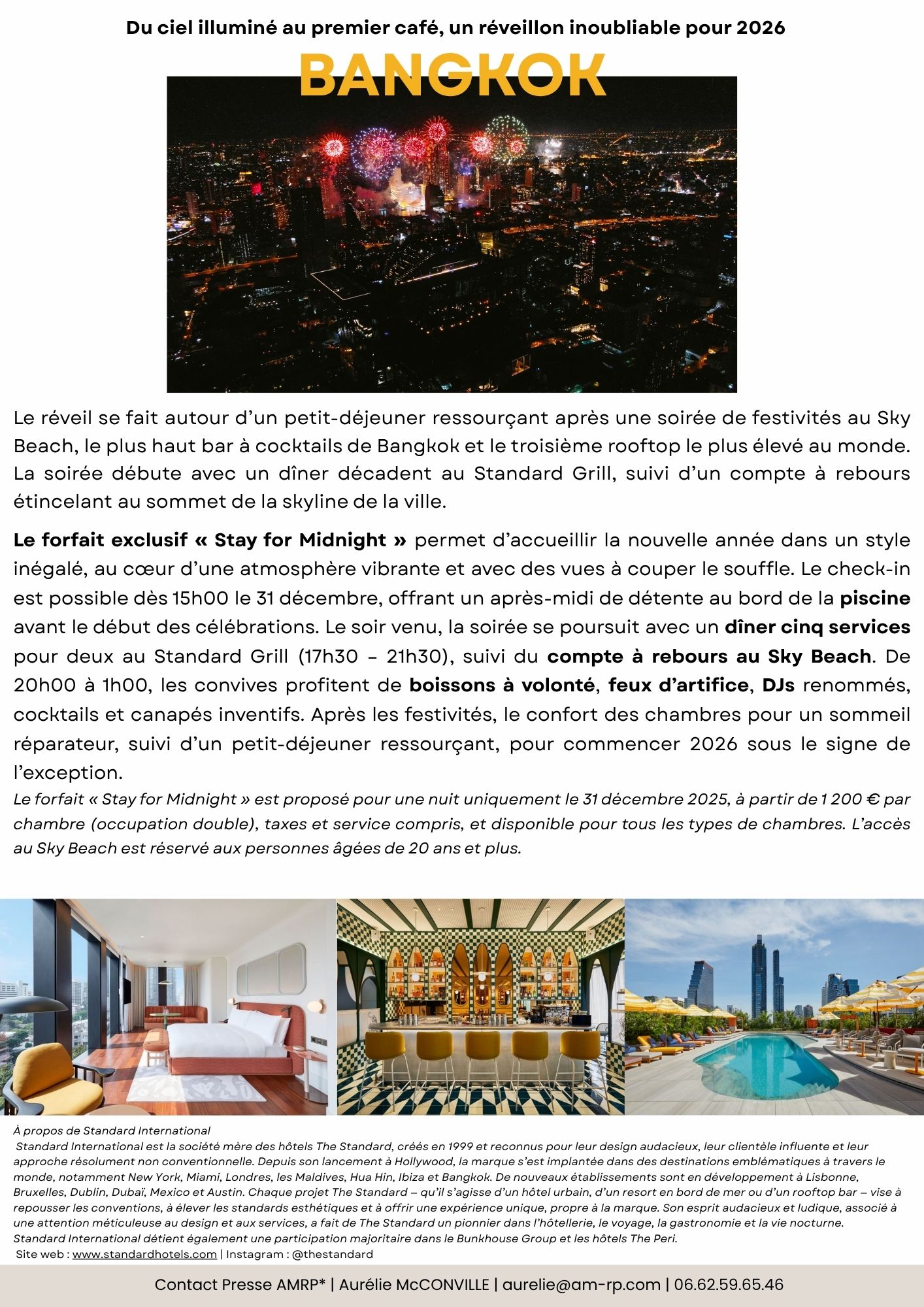 Du ciel illuminé au premier café, un réveillon inoubliable pour 2026

BANGKOK

Le réveil se fait autour d'un petit-déjeuner ressourçant après une soirée de festivités au Sky Beach, le plus haut bar à cocktails de Bangkok et le troisième rooftop le plus élevé au monde. La soirée débute avec un dîner décadent au Standard Grill, suivi d'un compte à rebours étincelant au sommet de la skyline de la ville.

Le forfait exclusif « Stay for Midnight » permet d'accueillir la nouvelle année dans un style inégalé, au cœur d'une atmosphère vibrante et avec des vues à couper le souffle. Le check-in est possible dès 15h00 le 31 décembre, offrant un après-midi de détente au bord de la piscine avant le début des célébrations. Le soir venu, la soirée se poursuit avec un dîner cinq services pour deux au Standard Grill (17h30 – 21h30), suivi du compte à rebours au Sky Beach. De 20h00 à 1h00, les convives profitent de boissons à volonté, feux d'artifice, DJs renommés, cocktails et canapés inventifs. Après les festivités, le confort des chambres pour un sommeil réparateur, suivi d'un petit-déjeuner ressourçant, pour commencer 2026 sous le signe de l'exception.
Le forfait « Stay for Midnight » est proposé pour une nuit uniquement le 31 décembre 2025, à partir de 1 200 € par chambre (occupation double), taxes et service compris, et disponible pour tous les types de chambres. L'accès au Sky Beach est réservé aux personnes âgées de 20 ans et plus.

À propos de Standard International
Standard International est la société mère des hôtels The Standard, créés en 1999 et reconnus pour leur design audacieux, leur clientèle influente et leur approche résolument non conventionnelle. Depuis son lancement à Hollywood, la marque s'est implantée dans des destinations emblématiques à travers le monde, notamment New York, Miami, Londres, les Maldives, Hua Hin, Ibiza et Bangkok. De nouveaux établissements sont en développement à Lisbonne, Bruxelles, Dublin, Dubaï, Mexico et Austin. Chaque projet The Standard – qu'il s'agisse d'un hôtel urbain, d'un resort en bord de mer ou d'un rooftop bar – vise à repousser les conventions, à élever les standards esthétiques et à offrir une expérience unique, propre à la marque. Son esprit audacieux et ludique, associé à une attention méticuleuse au design et aux services, a fait de The Standard un pionnier dans l'hôtellerie, le voyage, la gastronomie et la vie nocturne. Standard International détient également une participation majoritaire dans le Bunkhouse Group et les hôtels The Peri.
Site web : www.standardhotels.com | Instagram : @thestandard

Contact Presse AMRP* | Aurélie McCONVILLE | aurelie@am-rp.com | 06.62.59.65.46